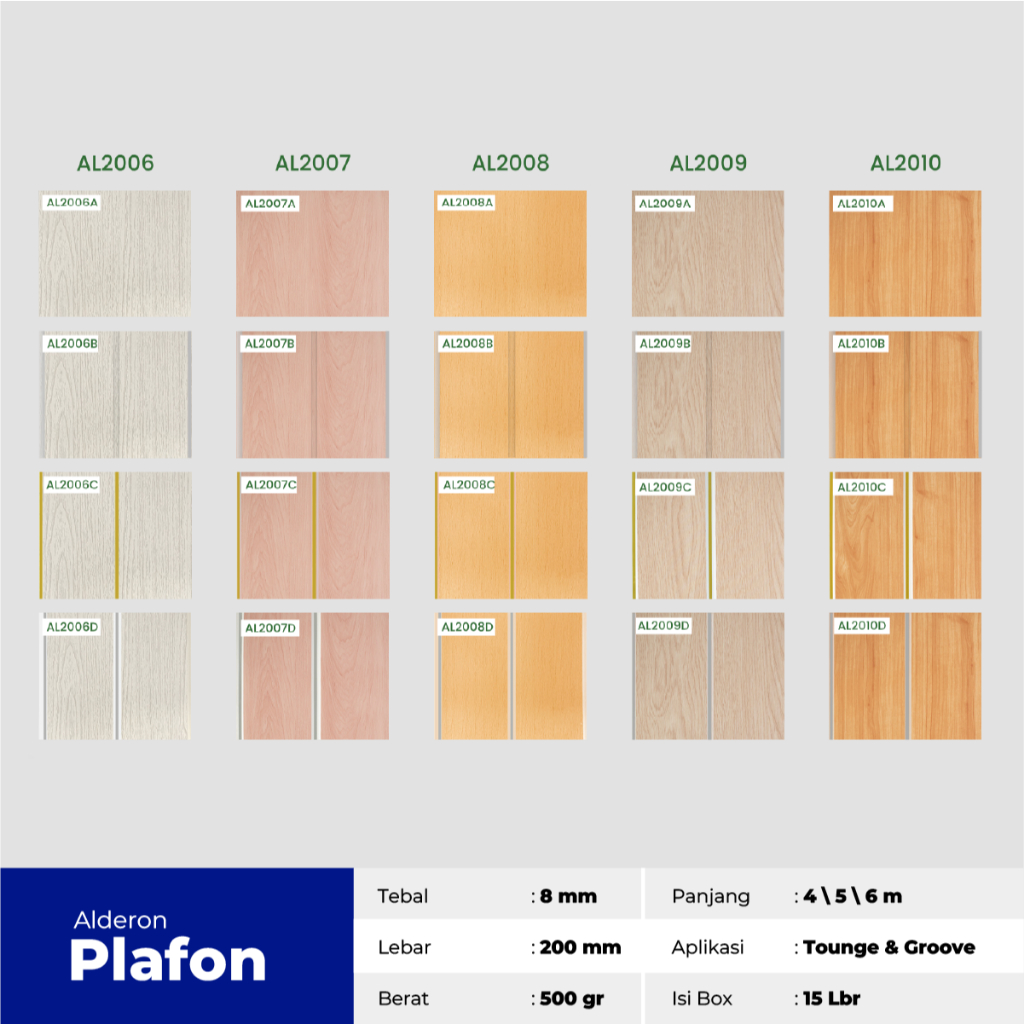 AL2006

AL2006A

AL2006B

AL2006C

AL2006D

AL2007

AL2007A

AL2007B

AL2007C

AL2007D

AL2008

AL2008A

AL2008B

AL2008C

AL2008D

AL2009

AL2009A

AL2009B

AL2009C

AL2009D

AL2010

AL2010A

AL2010B

AL2010C

AL2010D

Alderon
Plafon

Tebal : 8 mm

Lebar : 200 mm

Berat : 500 gr

Panjang : 4 \ 5 \ 6 m

Aplikasi : Tounge & Groove

Isi Box : 15 Lbr